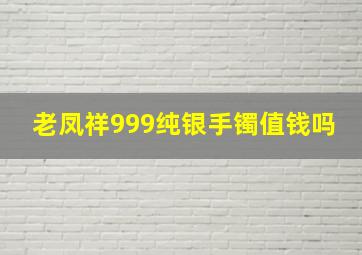 老凤祥999纯银手镯值钱吗